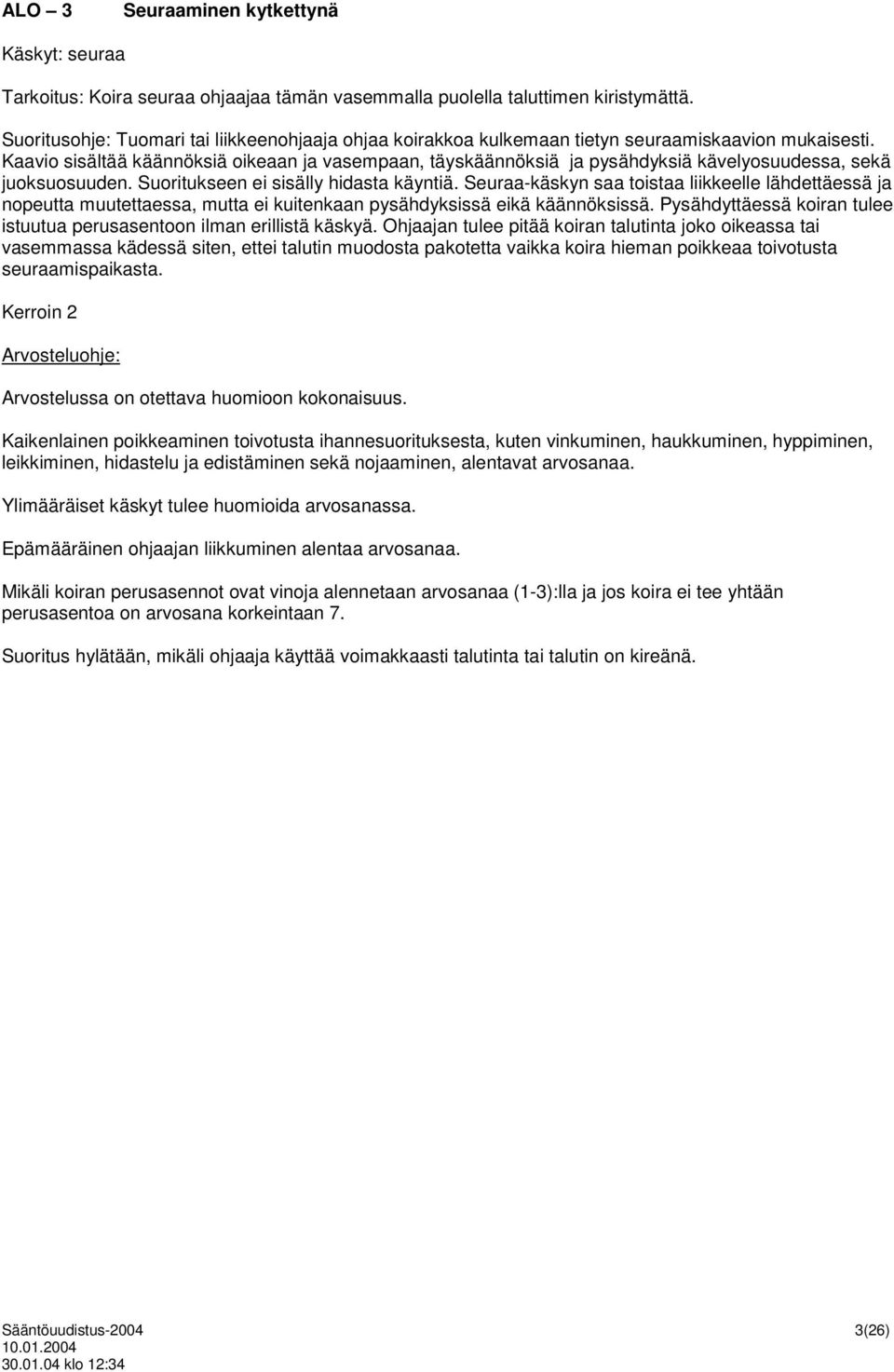 ALO – 3 Seuraaminen kytkettynä

Käskyt: seuraa

Tarkoitus: Koira seuraa ohjaajaa tämän vasemmalla puolella taluttimen kiristymättä.

Suoritusohje: Tuomari tai liikkeenohjaaja ohjaa koirakkoa kulkemaan tietyn seuraamiskaavion mukaisesti. Kaavio sisältää käännöksiä oikeaan ja vasempaan, täyskäännöksiä ja pysähdyksiä kävelyosuudessa, sekä juoksuosuuden. Suoritukseen ei sisälly hidasta käyntiä. Seuraa-käskyn saa toistaa liikkeelle lähdettäessä ja nopeutta muutettaessa, mutta ei kuitenkaan pysähdyksissä eikä käännöksissä. Pysähdyttäessä koiran tulee istuutua perusasentoon ilman erillistä käskyä. Ohjaajan tulee pitää koiran talutinta joko oikeassa tai vasemmassa kädessä siten, ettei talutin muodosta pakotetta vaikka koira hieman poikkeaa toivotusta seuraamispaikasta.

Kerroin 2

Arvosteluohje:

Arvostelussa on otettava huomioon kokonaisuus.

Kaikenlainen poikkeaminen toivotusta ihannesuorituksesta, kuten vinkuminen, haukkuminen, hyppiminen, leikkiminen, hidastelu ja edistäminen sekä nojaaminen, alentavat arvosanaa.

Ylimääräiset käskyt tulee huomioida arvosanassa.

Epämääräinen ohjaajan liikkuminen alentaa arvosanaa.

Mikäli koiran perusasennot ovat vinoja alennetaan arvosanaa (1-3):lla ja jos koira ei tee yhtään perusasentoa on arvosana korkeintaan 7.

Suoritus hylätään, mikäli ohjaaja käyttää voimakkaasti talutinta tai talutin on kireänä.

Sääntöuudistus-2004 3(26)
10.01.2004
30.01.04 klo 12:34